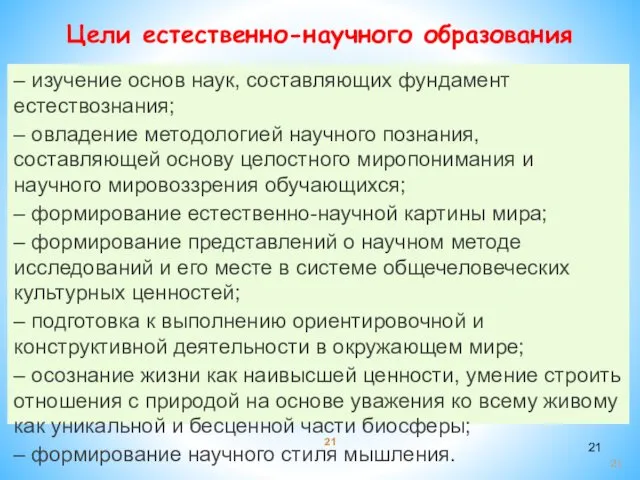 Цели естественно-научного образования

– изучение основ наук, составляющих фундамент естествознания;

– овладение методологией научного познания, составляющей основу целостного миропонимания и научного мировоззрения обучающихся;

– формирование естественно-научной картины мира;

– формирование представлений о научном методе исследований и его месте в системе общечеловеческих культурных ценностей;

– подготовка к выполнению ориентировочной и конструктивной деятельности в окружающем мире;

– осознание жизни как наивысшей ценности, умение строить отношения с природой на основе уважения ко всему живому как уникальной и бесценной части биосферы;

– формирование научного стиля мышления.

21

21

21